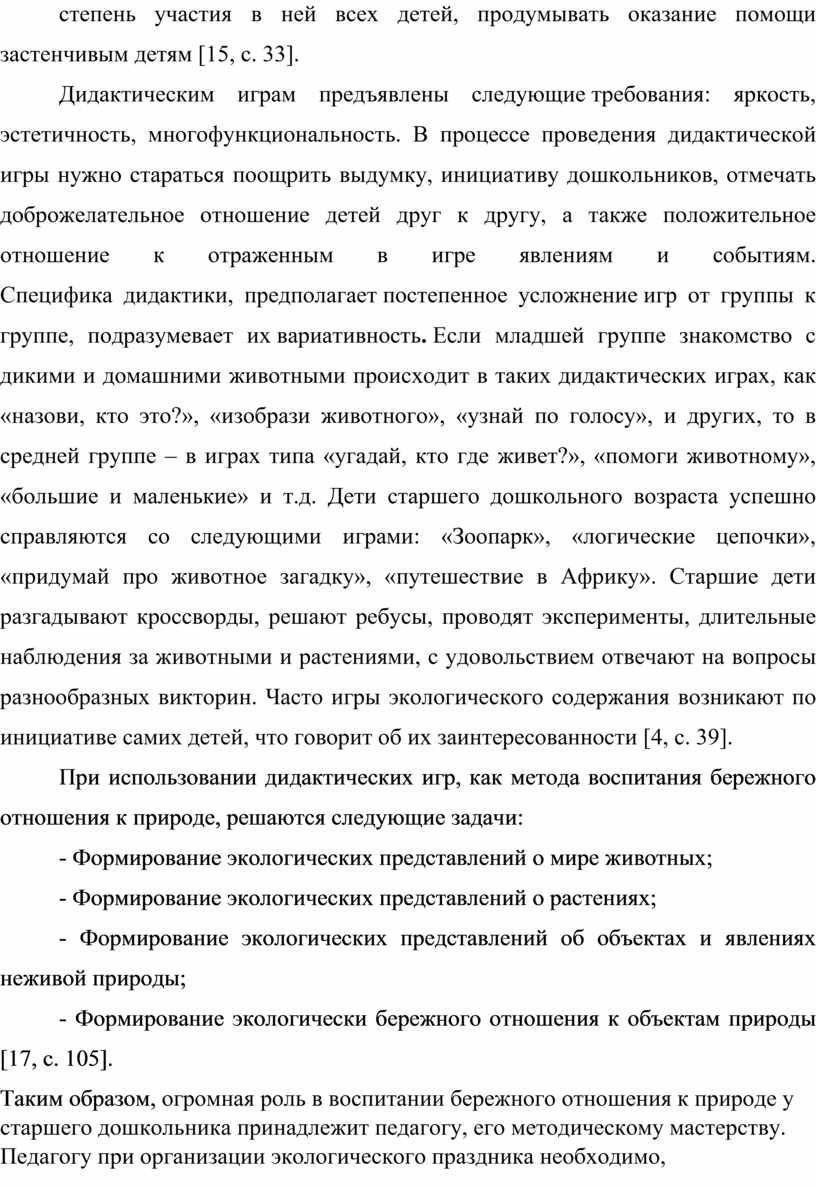 степень участия в ней всех детей, продумывать оказание помощи застенчивым детям [15, с. 33].

Дидактическим играм предъявлены следующие требования: яркость, эстетичность, многофункциональность. В процессе проведения дидактической игры нужно стараться поощрить выдумку, инициативу дошкольников, отмечать доброжелательное отношение детей друг к другу, а также положительное отношение к отраженным в игре явлениям и событиям. Специфика дидактики, предполагает постепенное усложнение игр от группы к группе, подразумевает их вариативность. Если младшей группе знакомство с дикими и домашними животными происходит в таких дидактических играх, как «назови, кто это?», «изобрази животного», «узнай по голосу», и других, то в средней группе – в играх типа «угадай, кто где живет?», «помоги животному», «большие и маленькие» и т.д. Дети старшего дошкольного возраста успешно справляются со следующими играми: «Зоопарк», «логические цепочки», «придумай про животное загадку», «путешествие в Африку». Старшие дети разгадывают кроссворды, решают ребусы, проводят эксперименты, длительные наблюдения за животными и растениями, с удовольствием отвечают на вопросы разнообразных викторин. Часто игры экологического содержания возникают по инициативе самих детей, что говорит об их заинтересованности [4, с. 39].

При использовании дидактических игр, как метода воспитания бережного отношения к природе, решаются следующие задачи:

- Формирование экологических представлений о мире животных;

- Формирование экологических представлений о растениях;

- Формирование экологических представлений об объектах и явлениях неживой природы;

- Формирование экологически бережного отношения к объектам природы [17, с. 105].

Таким образом, огромная роль в воспитании бережного отношения к природе у старшего дошкольника принадлежит педагогу, его методическому мастерству. Педагогу при организации экологического праздника необходимо,